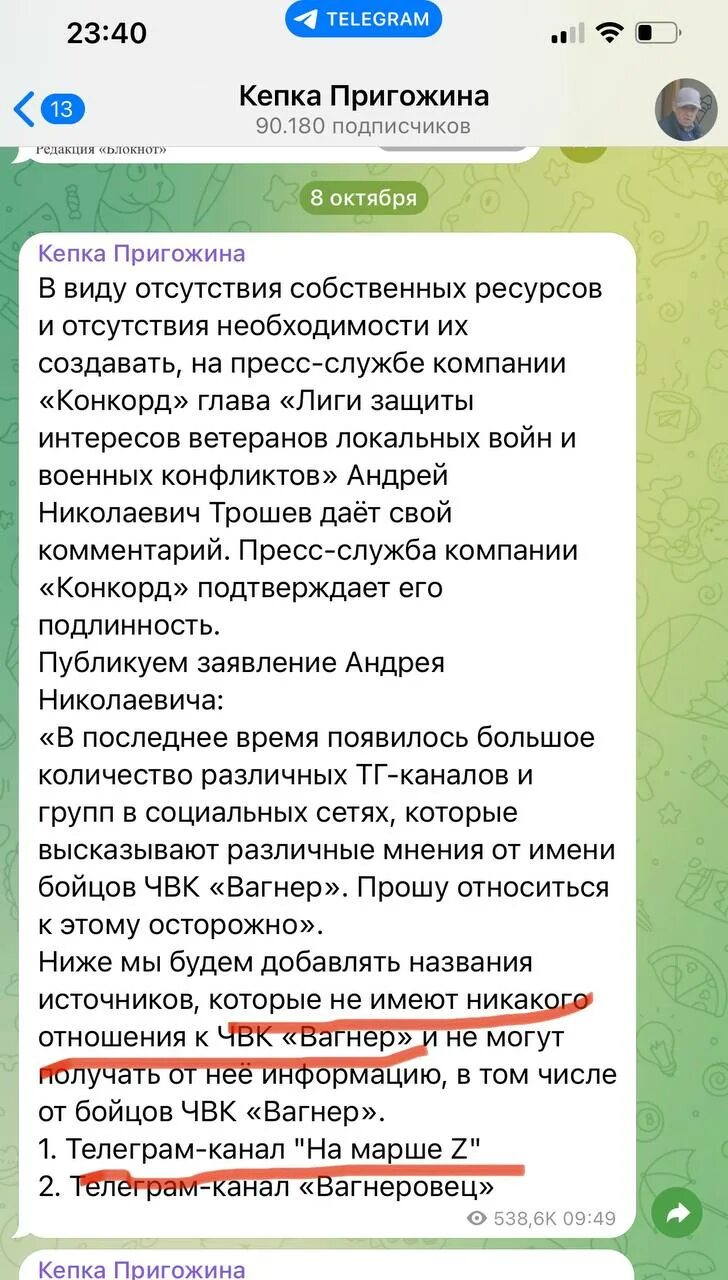 23:40
TELEGRAM
13
Кепка Пригожина
90.180 подписчиков
Редакция «Блокнот»
8 октября
Кепка Пригожина
В виду отсутствия собственных ресурсов и отсутствия необходимости их создавать, на пресс-службе компании «Конкорд» глава «Лиги защиты интересов ветеранов локальных войн и военных конфликтов» Андрей Николаевич Трошев даёт свой комментарий. Пресс-служба компании «Конкорд» подтверждает его подлинность.
Публикуем заявление Андрея Николаевича:
«В последнее время появилось большое количество различных ТГ-каналов и групп в социальных сетях, которые высказывают различные мнения от имени бойцов ЧВК «Вагнер». Прошу относиться к этому осторожно».
Ниже мы будем добавлять названия источников, которые не имеют никакого отношения к ЧВК «Вагнер» и не могут получать от неё информацию, в том числе от бойцов ЧВК «Вагнер».
1. Телеграм-канал "На марше Z"
2. Телеграм-канал «Вагнеровец»
538,6K 09:49
Кепка Пригожина